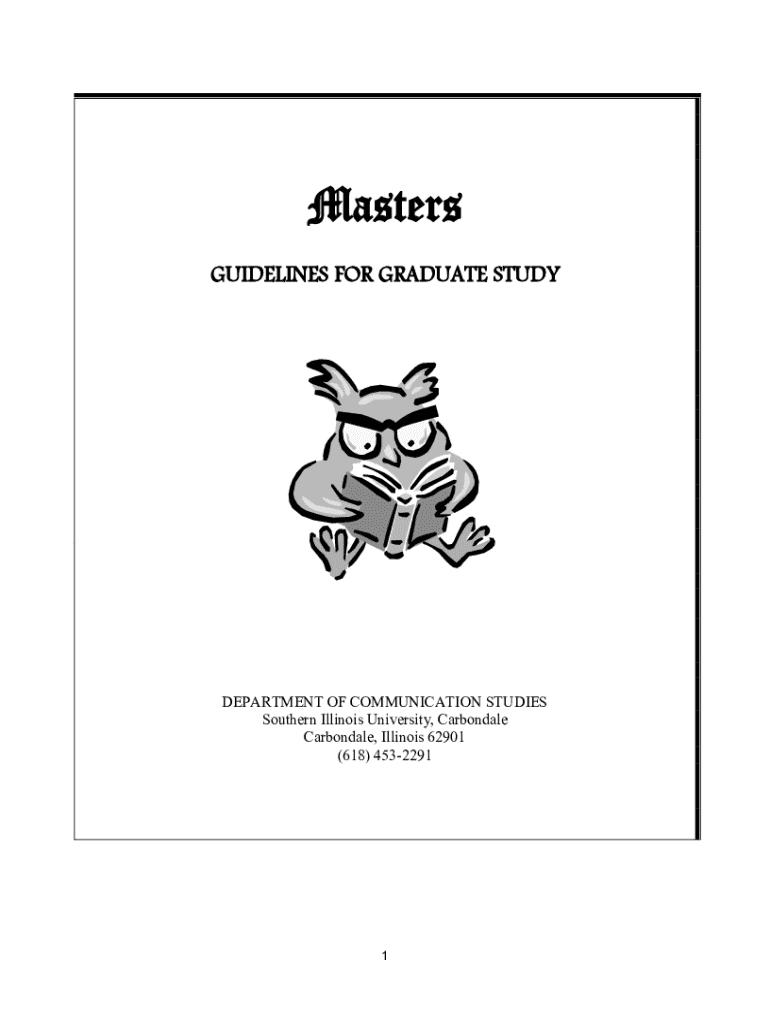 Masters

GUIDELINES FOR GRADUATE STUDY

DEPARTMENT OF COMMUNICATION STUDIES
Southern Illinois University, Carbondale
Carbondale, Illinois 62901
(618) 453-2291

1